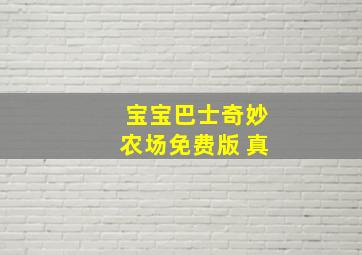 宝宝巴士奇妙农场免费版 真